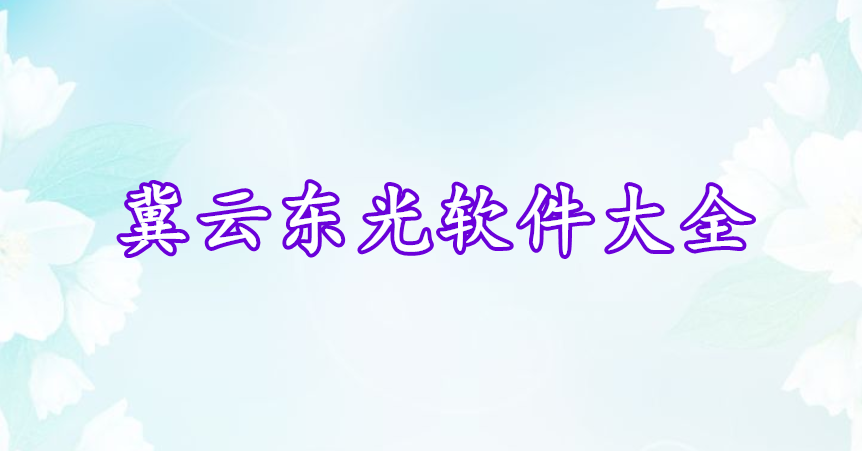 冀云东光软件大全